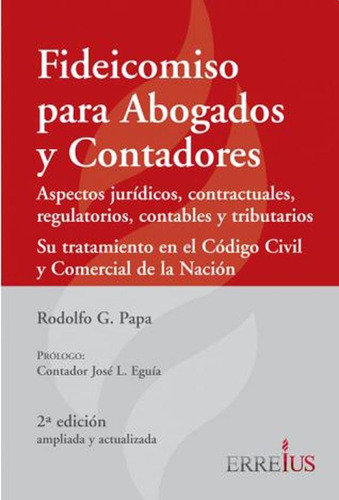 Fideicomiso para Abogados y Contadores

Aspectos jurídicos, contractuales, regulatorios, contables y tributarios

Su tratamiento en el Código Civil y Comercial de la Nación

Rodolfo G. Papa

Prólogo:
Contador José L. Eguía

2ª edición
ampliada y actualizada

ERREIUS